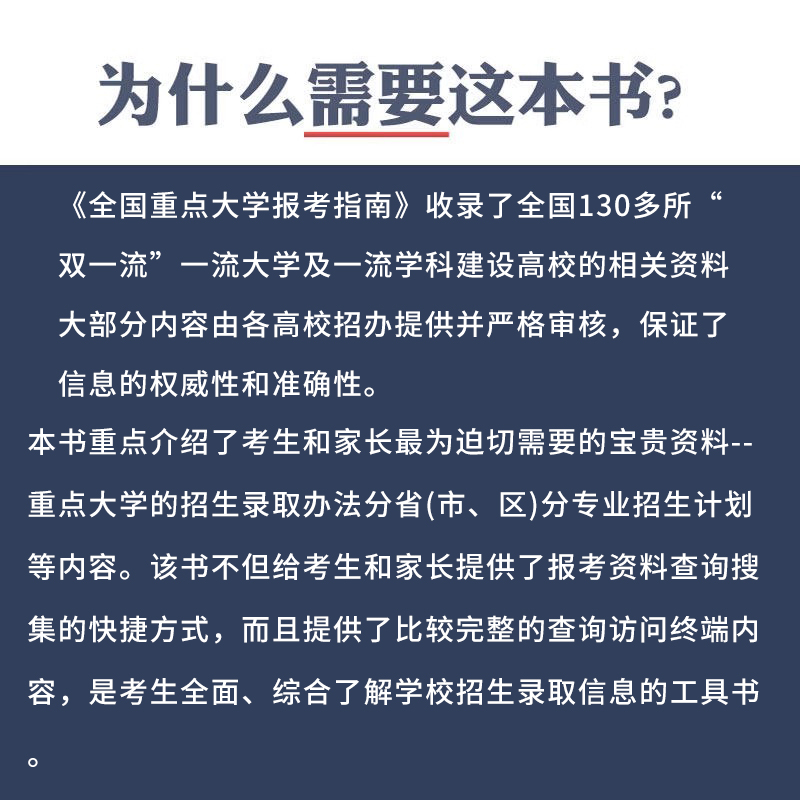 为什么需要这本书?

《全国重点大学报考指南》收录了全国130多所“双一流”一流大学及一流学科建设高校的相关资料大部分内容由各高校招办提供并严格审核，保证了信息的权威性和准确性。

本书重点介绍了考生和家长最为迫切需要的宝贵资料--重点大学的招生录取办法分省(市、区)分专业招生计划等内容。该书不但给考生和家长提供了报考资料查询搜集的快捷方式，而且提供了比较完整的查询访问终端内容，是考生全面、综合了解学校招生录取信息的工具书。